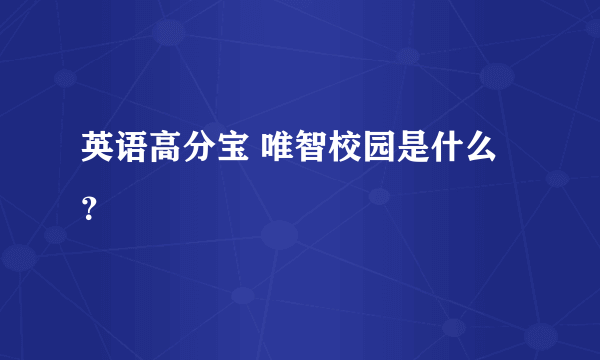 英语高分宝 唯智校园是什么？